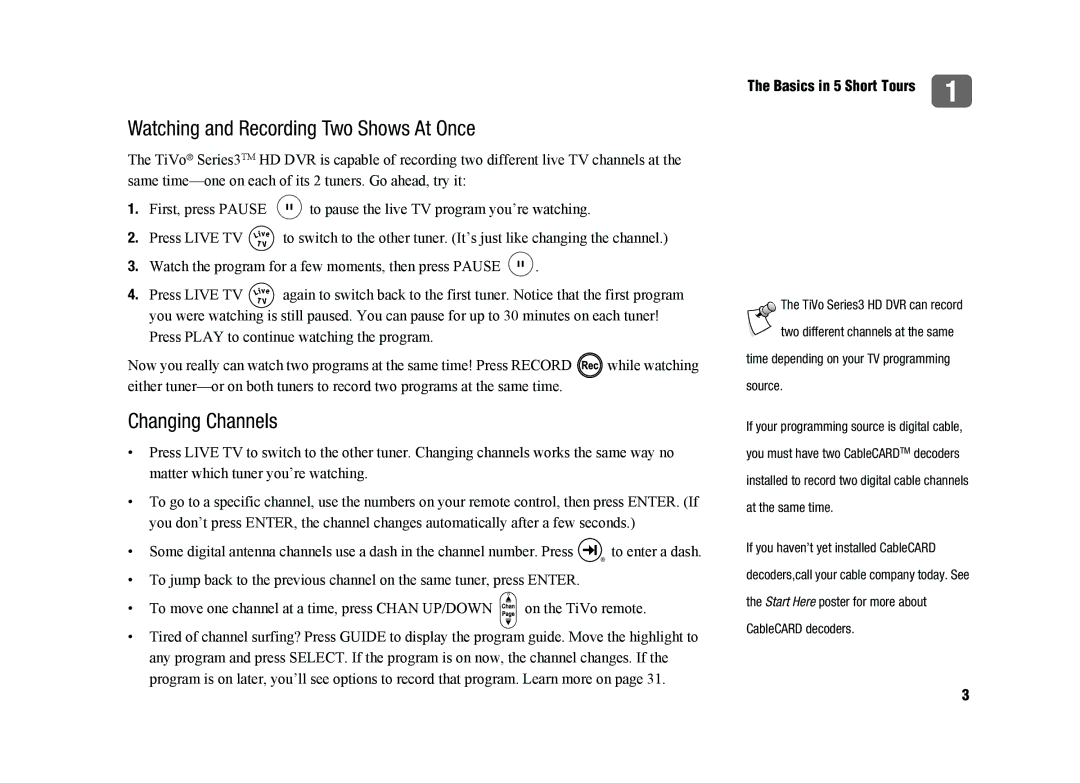 The Basics in 5 Short Tours 1

Watching and Recording Two Shows At Once

The TiVo® Series3TM HD DVR is capable of recording two different live TV channels at the same time—one on each of its 2 tuners. Go ahead, try it:

1. First, press PAUSE to pause the live TV program you're watching.

2. Press LIVE TV Live TV to switch to the other tuner. (It's just like changing the channel.)

3. Watch the program for a few moments, then press PAUSE .

4. Press LIVE TV Live TV again to switch back to the first tuner. Notice that the first program you were watching is still paused. You can pause for up to 30 minutes on each tuner! Press PLAY to continue watching the program.

Now you really can watch two programs at the same time! Press RECORD Rec while watching either tuner—or on both tuners to record two programs at the same time.

Changing Channels

• Press LIVE TV to switch to the other tuner. Changing channels works the same way no matter which tuner you're watching.

• To go to a specific channel, use the numbers on your remote control, then press ENTER. (If you don't press ENTER, the channel changes automatically after a few seconds.)

• Some digital antenna channels use a dash in the channel number. Press to enter a dash.

• To jump back to the previous channel on the same tuner, press ENTER.

• To move one channel at a time, press CHAN UP/DOWN Chan Page on the TiVo remote.

• Tired of channel surfing? Press GUIDE to display the program guide. Move the highlight to any program and press SELECT. If the program is on now, the channel changes. If the program is on later, you'll see options to record that program. Learn more on page 31.

The TiVo Series3 HD DVR can record two different channels at the same time depending on your TV programming source.

If your programming source is digital cable, you must have two CableCARDTM decoders installed to record two digital cable channels at the same time.

If you haven't yet installed CableCARD decoders,call your cable company today. See the Start Here poster for more about CableCARD decoders.

3